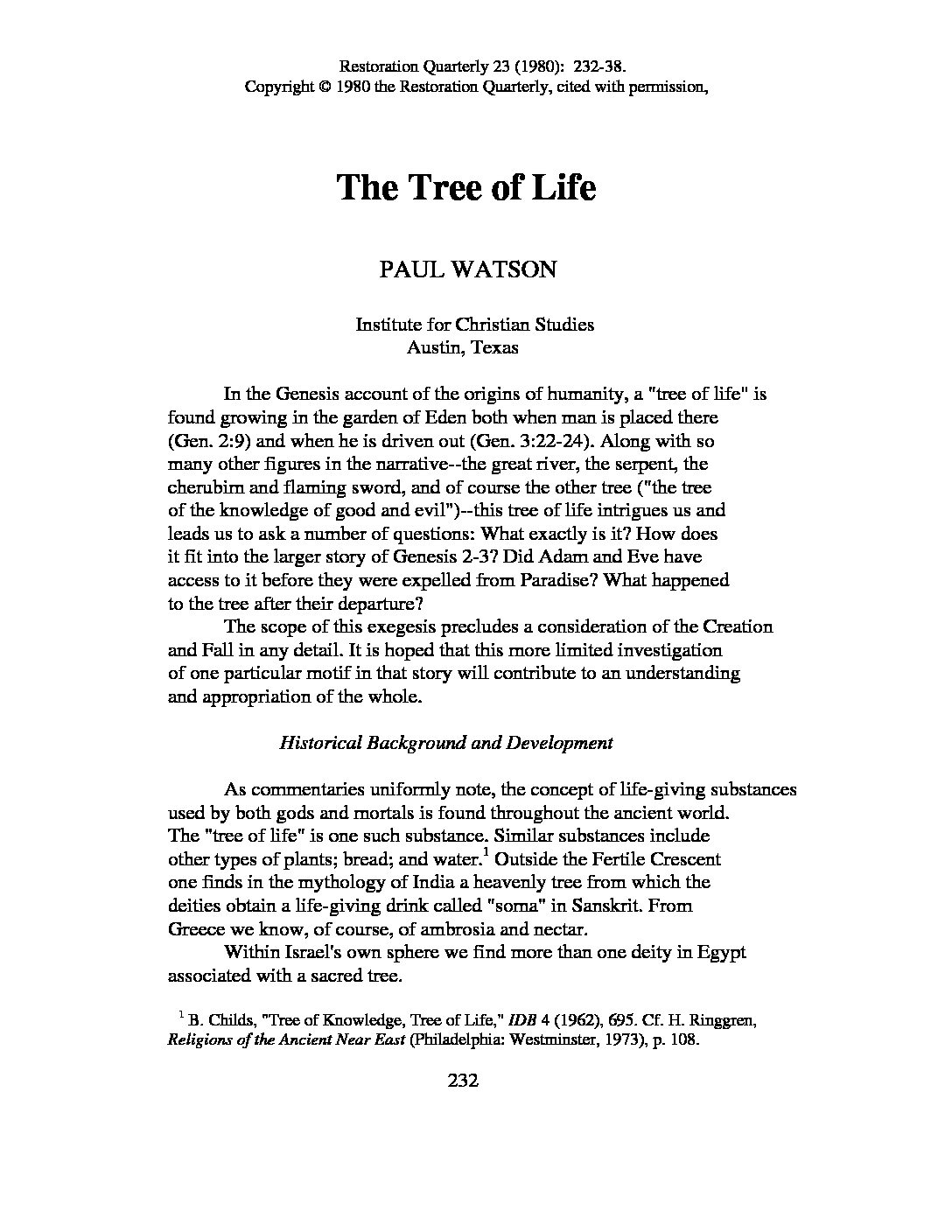 Restoration Quarterly 23 (1980): 232-38.
Copyright © 1980 the Restoration Quarterly, cited with permission,

The Tree of Life

PAUL WATSON

Institute for Christian Studies
Austin, Texas

In the Genesis account of the origins of humanity, a "tree of life" is found growing in the garden of Eden both when man is placed there (Gen. 2:9) and when he is driven out (Gen. 3:22-24). Along with so many other figures in the narrative--the great river, the serpent, the cherubim and flaming sword, and of course the other tree ("the tree of the knowledge of good and evil")--this tree of life intrigues us and leads us to ask a number of questions: What exactly is it? How does it fit into the larger story of Genesis 2-3? Did Adam and Eve have access to it before they were expelled from Paradise? What happened to the tree after their departure?

The scope of this exegesis precludes a consideration of the Creation and Fall in any detail. It is hoped that this more limited investigation of one particular motif in that story will contribute to an understanding and appropriation of the whole.

Historical Background and Development

As commentaries uniformly note, the concept of life-giving substances used by both gods and mortals is found throughout the ancient world. The "tree of life" is one such substance. Similar substances include other types of plants; bread; and water.$^1$ Outside the Fertile Crescent one finds in the mythology of India a heavenly tree from which the deities obtain a life-giving drink called "soma" in Sanskrit. From Greece we know, of course, of ambrosia and nectar.

Within Israel's own sphere we find more than one deity in Egypt associated with a sacred tree.

$^1$ B. Childs, "Tree of Knowledge, Tree of Life," IDB 4 (1962), 695. Cf. H. Ringgren, Religions of the Ancient Near East (Philadelphia: Westminster, 1973), p. 108.

232